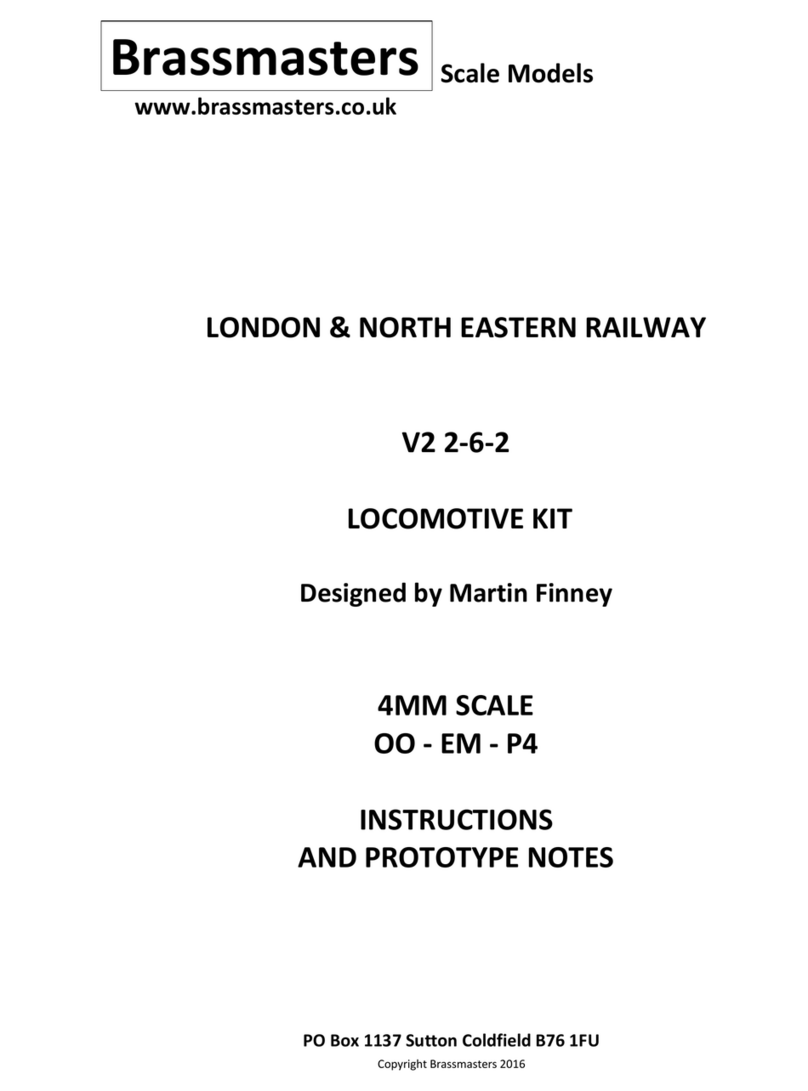 Brassmasters Scale Models
www.brassmasters.co.uk

LONDON & NORTH EASTERN RAILWAY

V2 2-6-2

LOCOMOTIVE KIT

Designed by Martin Finney

4MM SCALE
OO - EM - P4

INSTRUCTIONS
AND PROTOTYPE NOTES

PO Box 1137 Sutton Coldfield B76 1FU
Copyright Brassmasters 2016